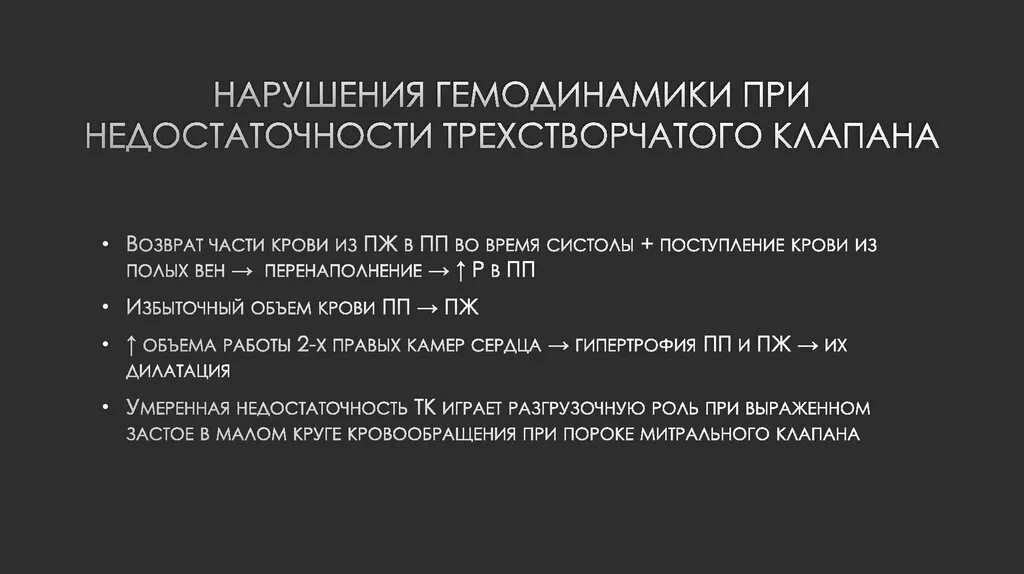 НАРУШЕНИЯ ГЕМОДИНАМИКИ ПРИ НЕДОСТАТОЧНОСТИ ТРЕХСТВОРЧАТОГО КЛАПАНА

• Возврат части крови из ПЖ в ПП во время систолы + поступление крови из полых вен → перенаполнение → ↑ Р в ПП

• Избыточный объем крови ПП → ПЖ

• ↑ объема работы 2-х правых камер сердца → гипертрофия ПП и ПЖ → их дилатация

• Умеренная недостаточность ТК играет разгрузочную роль при выраженном застое в малом круге кровообращения при пороке митрального клапана